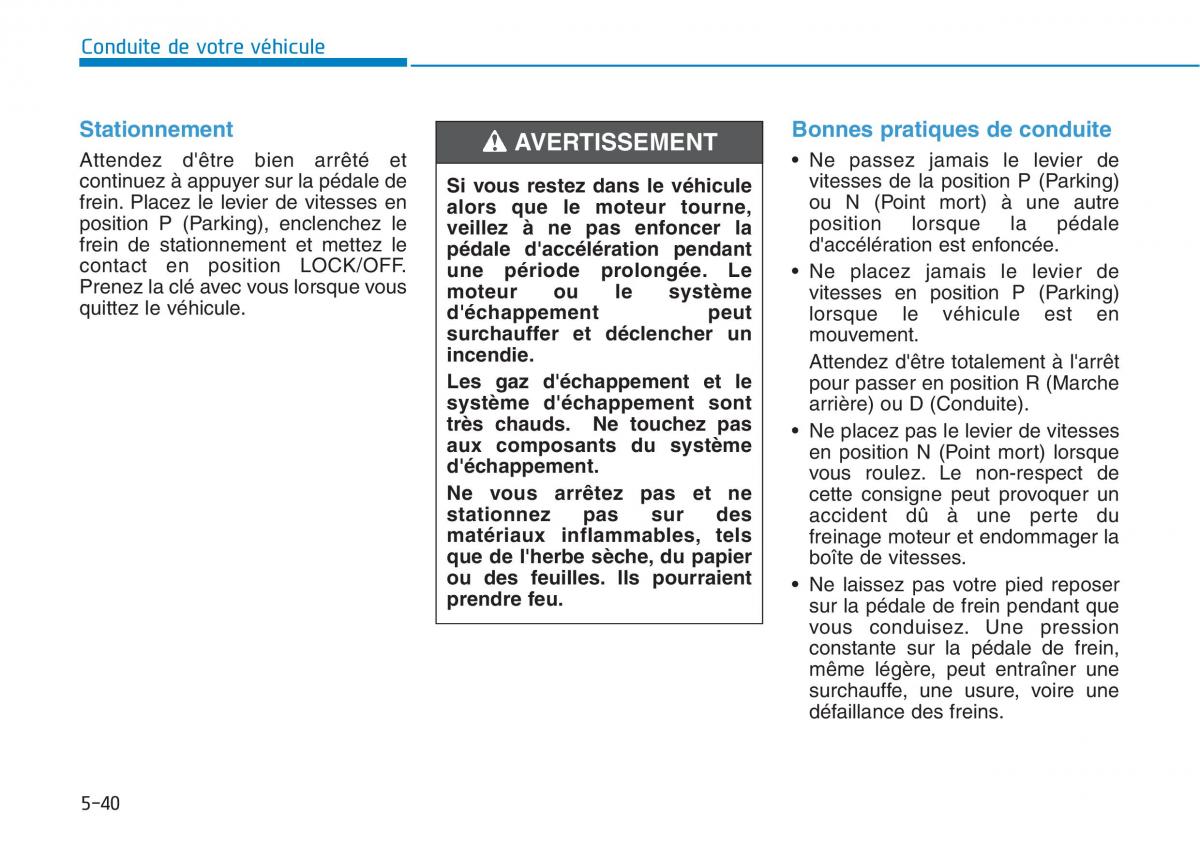 Conduite de votre véhicule

Stationnement

Attendez d'être bien arrêté et continuez à appuyer sur la pédale de frein. Placez le levier de vitesses en position P (Parking), enclenchez le frein de stationnement et mettez le contact en position LOCK/OFF. Prenez la clé avec vous lorsque vous quittez le véhicule.

AVERTISSEMENT

Si vous restez dans le véhicule alors que le moteur tourne, veillez à ne pas enfoncer la pédale d'accélération pendant une période prolongée. Le moteur ou le système d'échappement peut surchauffer et déclencher un incendie.

Les gaz d'échappement et le système d'échappement sont très chauds. Ne touchez pas aux composants du système d'échappement.

Ne vous arrêtez pas et ne stationnez pas sur des matériaux inflammables, tels que de l'herbe sèche, du papier ou des feuilles. Ils pourraient prendre feu.

Bonnes pratiques de conduite

• Ne passez jamais le levier de vitesses de la position P (Parking) ou N (Point mort) à une autre position lorsque la pédale d'accélération est enfoncée.

• Ne placez jamais le levier de vitesses en position P (Parking) lorsque le véhicule est en mouvement.

Attendez d'être totalement à l'arrêt pour passer en position R (Marche arrière) ou D (Conduite).

• Ne placez pas le levier de vitesses en position N (Point mort) lorsque vous roulez. Le non-respect de cette consigne peut provoquer un accident dû à une perte du freinage moteur et endommager la boîte de vitesses.

• Ne laissez pas votre pied reposer sur la pédale de frein pendant que vous conduisez. Une pression constante sur la pédale de frein, même légère, peut entraîner une surchauffe, une usure, voire une défaillance des freins.

5-40